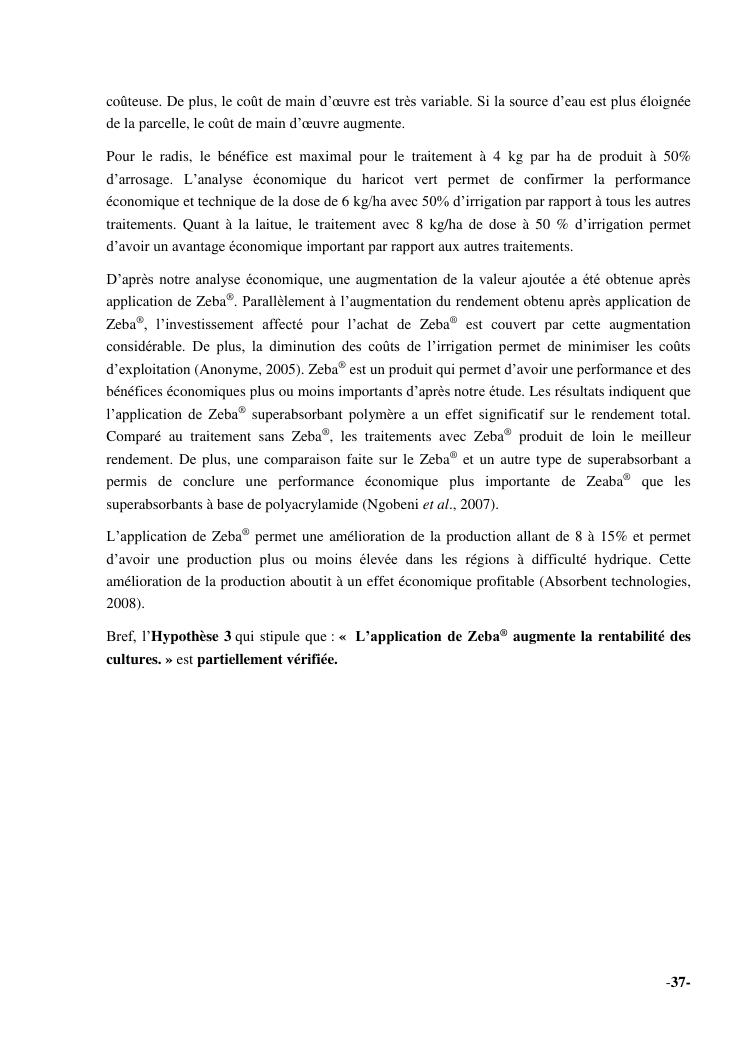 coûteuse. De plus, le coût de main d'œuvre est très variable. Si la source d'eau est plus éloignée de la parcelle, le coût de main d'œuvre augmente.

Pour le radis, le bénéfice est maximal pour le traitement à 4 kg par ha de produit à 50% d'arrosage. L'analyse économique du haricot vert permet de confirmer la performance économique et technique de la dose de 6 kg/ha avec 50% d'irrigation par rapport à tous les autres traitements. Quant à la laitue, le traitement avec 8 kg/ha de dose à 50 % d'irrigation permet d'avoir un avantage économique important par rapport aux autres traitements.

D'après notre analyse économique, une augmentation de la valeur ajoutée a été obtenue après application de Zeba®. Parallèlement à l'augmentation du rendement obtenu après application de Zeba®, l'investissement affecté pour l'achat de Zeba® est couvert par cette augmentation considérable. De plus, la diminution des coûts de l'irrigation permet de minimiser les coûts d'exploitation (Anonyme, 2005). Zeba® est un produit qui permet d'avoir une performance et des bénéfices économiques plus ou moins importants d'après notre étude. Les résultats indiquent que l'application de Zeba® superabsorbant polymère a un effet significatif sur le rendement total. Comparé au traitement sans Zeba®, les traitements avec Zeba® produit de loin le meilleur rendement. De plus, une comparaison faite sur le Zeba® et un autre type de superabsorbant a permis de conclure une performance économique plus importante de Zeaba® que les superabsorbants à base de polyacrylamide (Ngobeni et al., 2007).

L'application de Zeba® permet une amélioration de la production allant de 8 à 15% et permet d'avoir une production plus ou moins élevée dans les régions à difficulté hydrique. Cette amélioration de la production aboutit à un effet économique profitable (Absorbent technologies, 2008).

Bref, l'Hypothèse 3 qui stipule que : « L'application de Zeba® augmente la rentabilité des cultures. » est partiellement vérifiée.

-37-